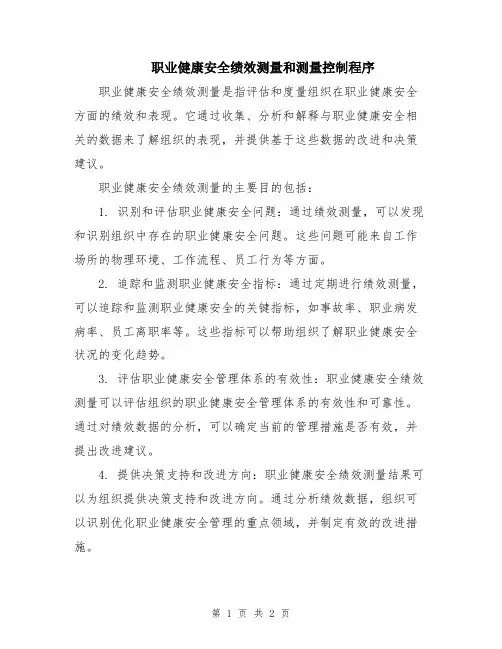 职业健康安全绩效测量和测量控制程序

职业健康安全绩效测量是指评估和度量组织在职业健康安全方面的绩效和表现。它通过收集、分析和解释与职业健康安全相关的数据来了解组织的表现，并提供基于这些数据的改进和决策建议。

职业健康安全绩效测量的主要目的包括：

1. 识别和评估职业健康安全问题：通过绩效测量，可以发现和识别组织中存在的职业健康安全问题。这些问题可能来自工作场所的物理环境、工作流程、员工行为等方面。

2. 追踪和监测职业健康安全指标：通过定期进行绩效测量，可以追踪和监测职业健康安全的关键指标，如事故率、职业病发病率、员工离职率等。这些指标可以帮助组织了解职业健康安全状况的变化趋势。

3. 评估职业健康安全管理体系的有效性：职业健康安全绩效测量可以评估组织的职业健康安全管理体系的有效性和可靠性。通过对绩效数据的分析，可以确定当前的管理措施是否有效，并提出改进建议。

4. 提供决策支持和改进方向：职业健康安全绩效测量结果可以为组织提供决策支持和改进方向。通过分析绩效数据，组织可以识别优化职业健康安全管理的重点领域，并制定有效的改进措施。

第 1 页 共 2 页